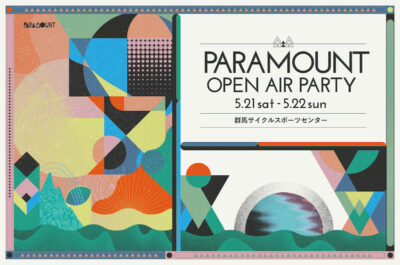 PARAMOUNT

PARAMOUNT
OPEN AIR PARTY
5.21 sat - 5.22 sun
群馬サイクルスポーツセンター